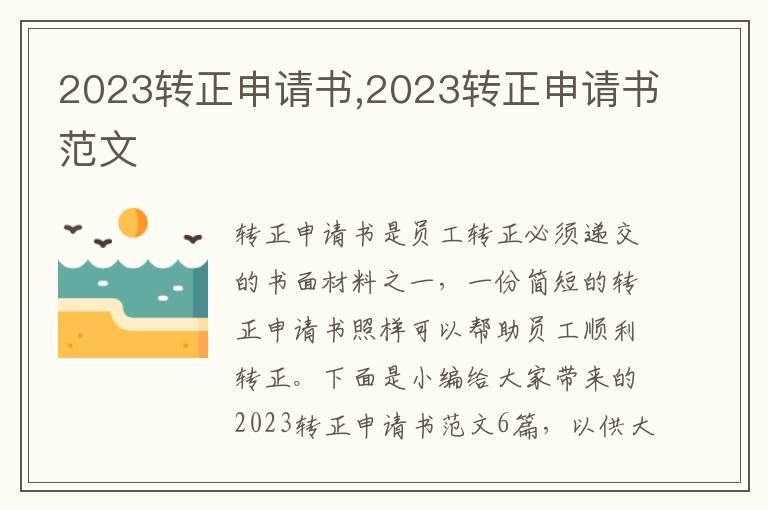 2023转正申请书,2023转正申请书范文

转正申请书是员工转正必须递交的书面材料之一，一份简短的转正申请书照样可以帮助员工顺利转正。下面是小编给大家带来的2023转正申请书范文6篇，以供大